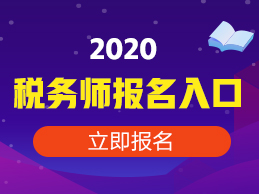 2020

税务师报名入口

立即报名